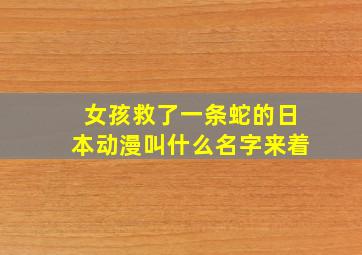 女孩救了一条蛇的日本动漫叫什么名字来着